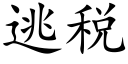 逃税